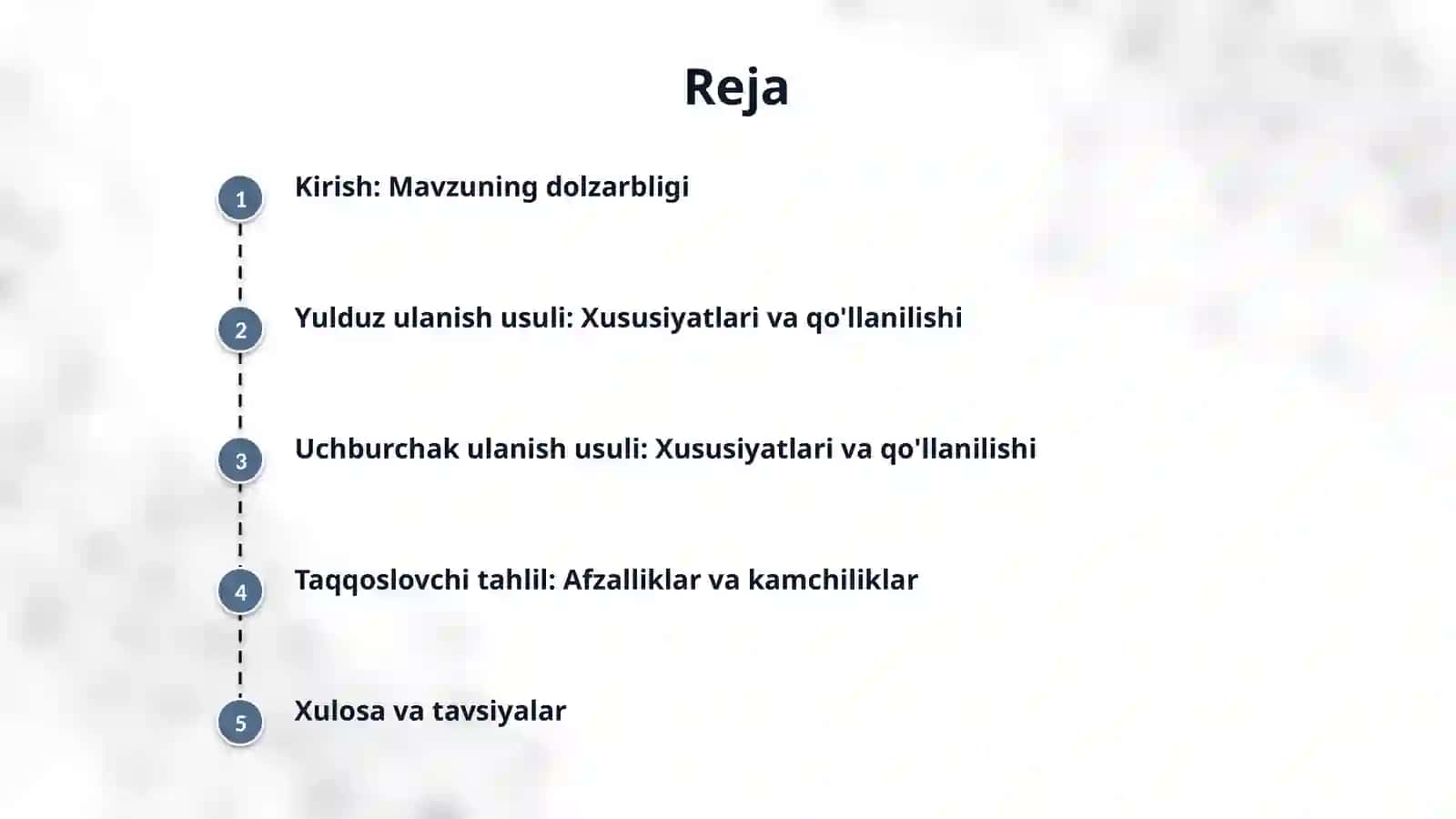 Reja

1

Kirish: Mavzuning dolzarbligi

2

Yulduz ulanish usuli: Xususiyatlari va qo'llanilishi

3

Uchburchak ulanish usuli: Xususiyatlari va qo'llanilishi

4

Taqqoslovchi tahlil: Afzalliklar va kamchiliklar

5

Xulosa va tavsiyalar